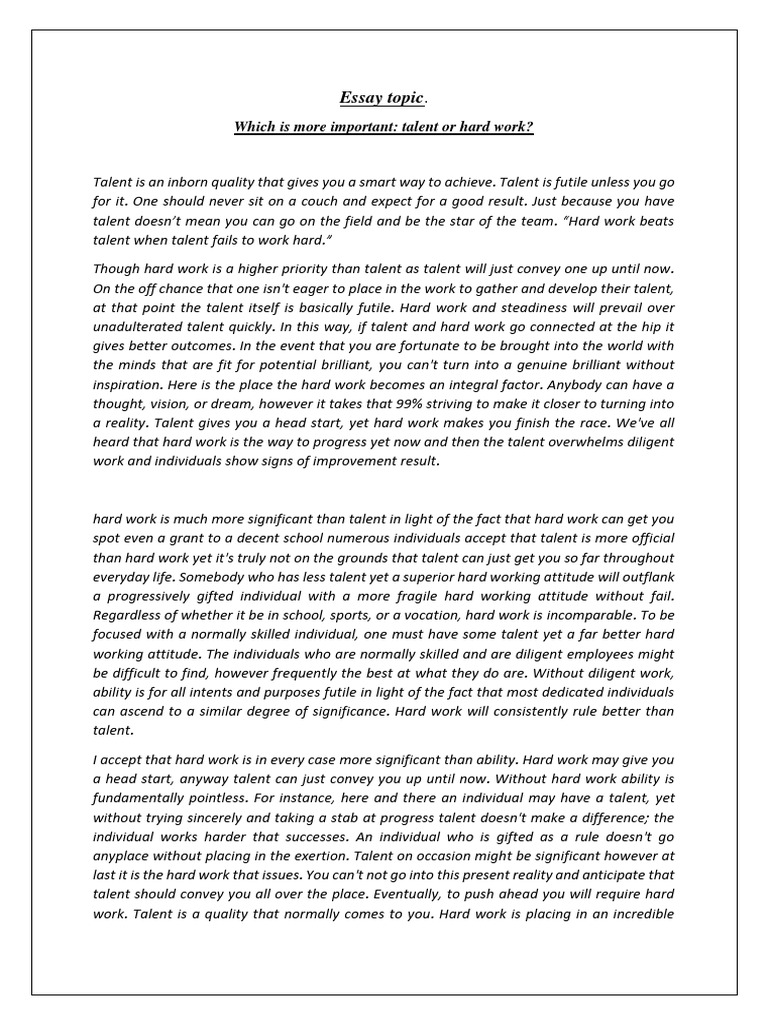 Essay topic.

Which is more important: talent or hard work?

Talent is an inborn quality that gives you a smart way to achieve. Talent is futile unless you go for it. One should never sit on a couch and expect for a good result. Just because you have talent doesn't mean you can go on the field and be the star of the team. "Hard work beats talent when talent fails to work hard."

Though hard work is a higher priority than talent as talent will just convey one up until now. On the off chance that one isn't eager to place in the work to gather and develop their talent, at that point the talent itself is basically futile. Hard work and steadiness will prevail over unadulterated talent quickly. In this way, if talent and hard work go connected at the hip it gives better outcomes. In the event that you are fortunate to be brought into the world with the minds that are fit for potential brilliant, you can't turn into a genuine brilliant without inspiration. Here is the place the hard work becomes an integral factor. Anybody can have a thought, vision, or dream, however it takes that 99% striving to make it closer to turning into a reality. Talent gives you a head start, yet hard work makes you finish the race. We've all heard that hard work is the way to progress yet now and then the talent overwhelms diligent work and individuals show signs of improvement result.

hard work is much more significant than talent in light of the fact that hard work can get you spot even a grant to a decent school numerous individuals accept that talent is more official than hard work yet it's truly not on the grounds that talent can just get you so far throughout everyday life. Somebody who has less talent yet a superior hard working attitude will outflank a progressively gifted individual with a more fragile hard working attitude without fail. Regardless of whether it be in school, sports, or a vocation, hard work is incomparable. To be focused with a normally skilled individual, one must have some talent yet a far better hard working attitude. The individuals who are normally skilled and are diligent employees might be difficult to find, however frequently the best at what they do are. Without diligent work, ability is for all intents and purposes futile in light of the fact that most dedicated individuals can ascend to a similar degree of significance. Hard work will consistently rule better than talent.

I accept that hard work is in every case more significant than ability. Hard work may give you a head start, anyway talent can just convey you up until now. Without hard work ability is fundamentally pointless. For instance, here and there an individual may have a talent, yet without trying sincerely and taking a stab at progress talent doesn't make a difference; the individual works harder that successes. An individual who is gifted as a rule doesn't go anyplace without placing in the exertion. Talent on occasion might be significant however at last it is the hard work that issues. You can't not go into this present reality and anticipate that talent should convey you all over the place. Eventually, to push ahead you will require hard work. Talent is a quality that normally comes to you. Hard work is placing in an incredible